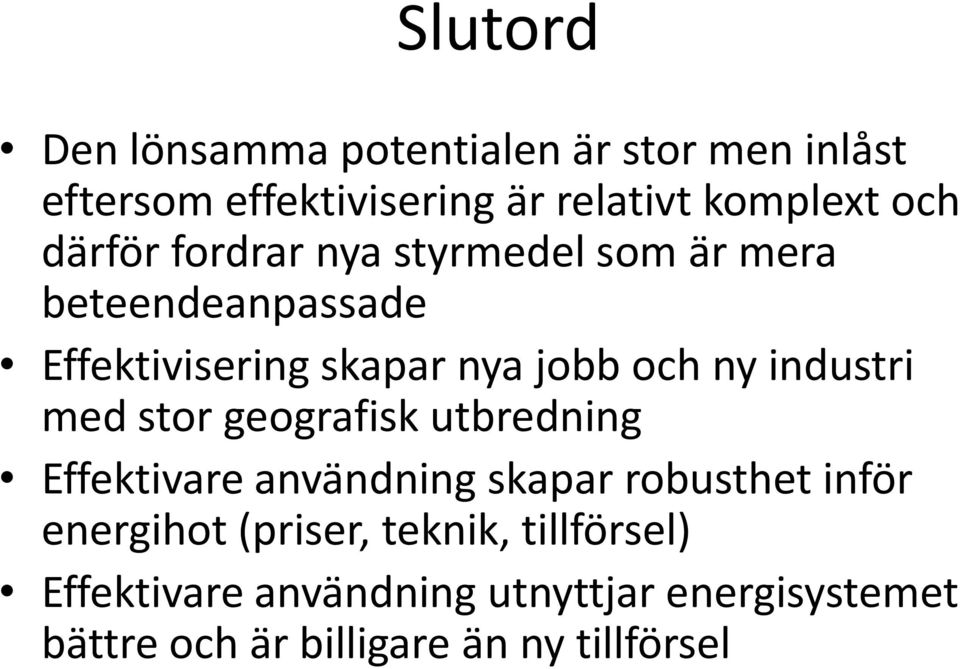 Slutord

• Den lönsamma potentialen är stor men inlåst eftersom effektivisering är relativt komplext och därför fordrar nya styrmedel som är mera beteendeanpassade
• Effektivisering skapar nya jobb och ny industri med stor geografisk utbredning
• Effektivare användning skapar robusthet inför energihot (priser, teknik, tillförsel)
• Effektivare användning utnyttjar energisystemet bättre och är billigare än ny tillförsel